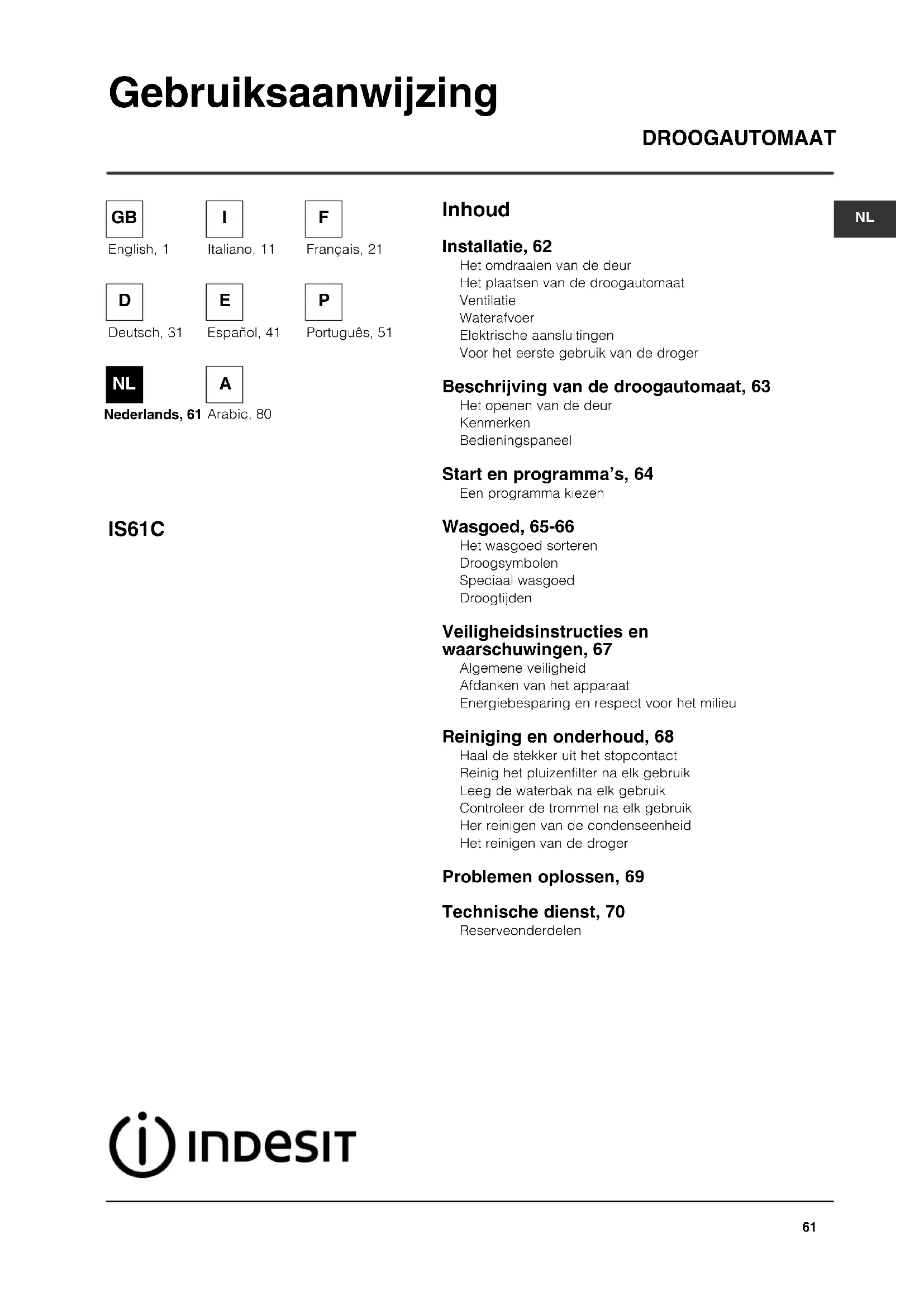 Gebruiksaanwijzing

DROOGAUTOMAAT

GB
English, 1

I
Italiano, 11

F
Français, 21

D
Deutsch, 31

E
Español, 41

P
Português, 51

NL
Nederlands, 61

A
Arabic, 80

IS61C

Inhoud

NL

Installatie, 62
Het omdraaien van de deur
Het plaatsen van de droogautomaat
Ventilatie
Waterafvoer
Elektrische aansluitingen
Voor het eerste gebruik van de droger

Beschrijving van de droogautomaat, 63
Het openen van de deur
Kenmerken
Bedieningspaneel

Start en programma's, 64
Een programma kiezen

Wasgoed, 65-66
Het wasgoed sorteren
Droogsymbolen
Speciaal wasgoed
Droogtijden

Veiligheidsinstructies en waarschuwingen, 67
Algemene veiligheid
Afdanken van het apparaat
Energiebesparing en respect voor het milieu

Reiniging en onderhoud, 68
Haal de stekker uit het stopcontact
Reinig het pluizenfilter na elk gebruik
Leeg de waterbak na elk gebruik
Controleer de trommel na elk gebruik
Her reinigen van de condenseenheid
Het reinigen van de droger

Problemen oplossen, 69

Technische dienst, 70
Reserveonderdelen

INDESIT

61